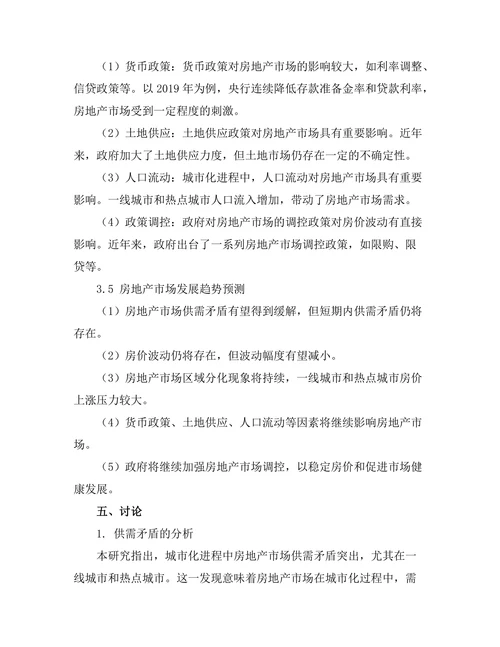 （1）货币政策：货币政策对房地产市场的影响较大，如利率调整、信贷政策等。以 2019 年为例，央行连续降低存款准备金率和贷款利率，房地产市场受到一定程度的刺激。

（2）土地供应：土地供应政策对房地产市场具有重要影响。近年来，政府加大了土地供应力度，但土地市场仍存在一定的不确定性。

（3）人口流动：城市化进程中，人口流动对房地产市场具有重要影响。一线城市和热点城市人口流入增加，带动了房地产市场需求。

（4）政策调控：政府对房地产市场的调控政策对房价波动有直接影响。近年来，政府出台了一系列房地产市场调控政策，如限购、限贷等。

3.5 房地产市场发展趋势预测

（1）房地产市场供需矛盾有望得到缓解，但短期内供需矛盾仍将存在。

（2）房价波动仍将存在，但波动幅度有望减小。

（3）房地产市场区域分化现象将持续，一线城市和热点城市房价上涨压力较大。

（4）货币政策、土地供应、人口流动等因素将继续影响房地产市场。

（5）政府将继续加强房地产市场调控，以稳定房价和促进市场健康发展。

五、讨论

1. 供需矛盾的分析

本研究指出，城市化进程中房地产市场供需矛盾突出，尤其在一线城市和热点城市。这一发现意味着房地产市场在城市化过程中，需